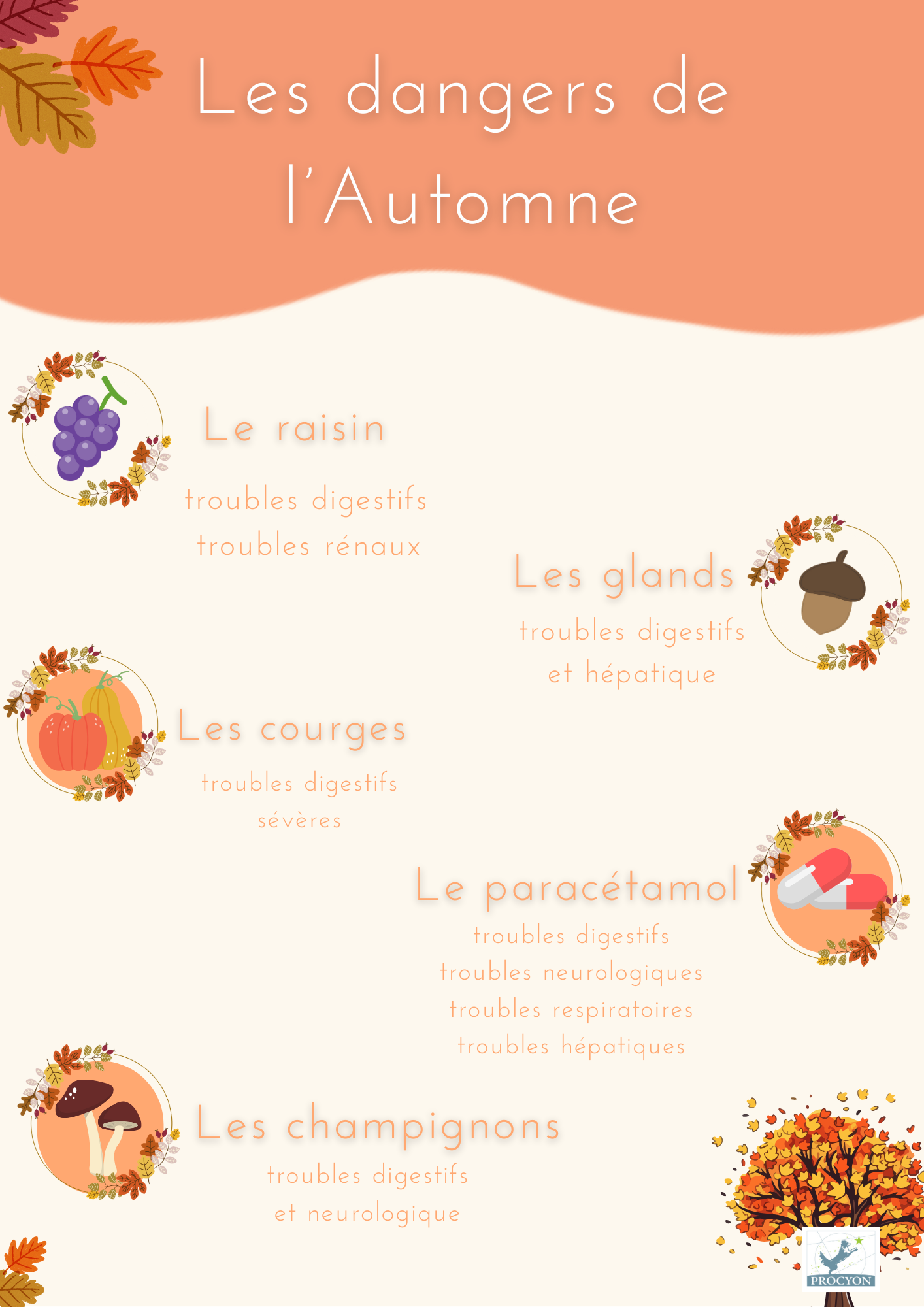 Les dangers de l'Automne

Le raisin

troubles digestifs
troubles rénaux

Les glands

troubles digestifs
et hépatique

Les courges

troubles digestifs
sévères

Le paracétamol

troubles digestifs
troubles neurologiques
troubles respiratoires
troubles hépatiques

Les champignons

troubles digestifs
et neurologique

PROCYON